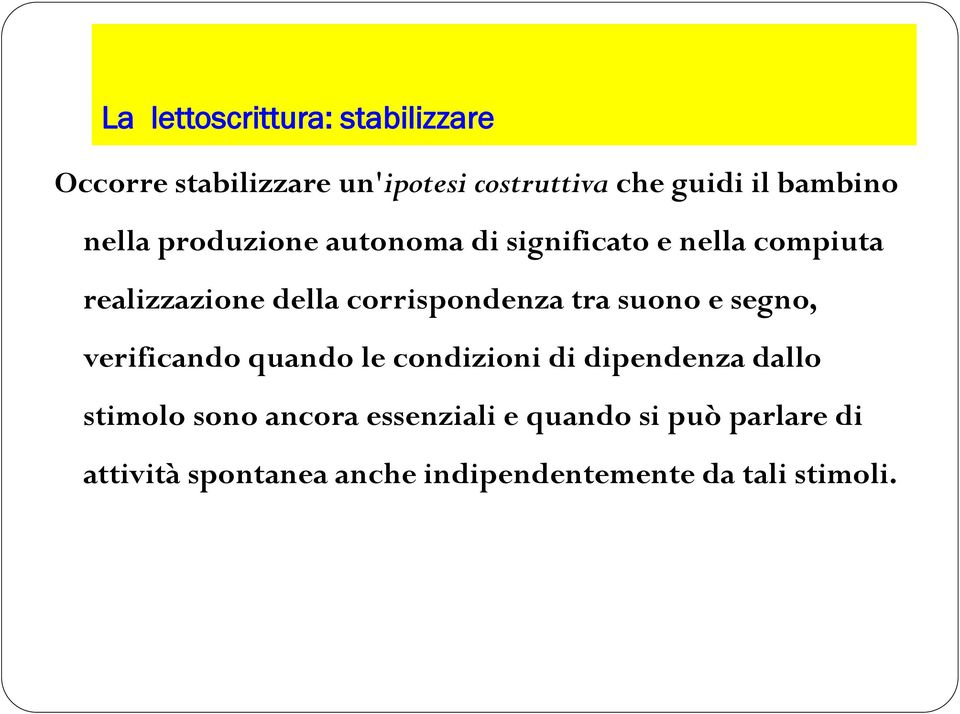 La lettoscrittura: stabilizzare

Occorre stabilizzare un'ipotesi costruttiva che guidi il bambino nella produzione autonoma di significato e nella compiuta realizzazione della corrispondenza tra suono e segno, verificando quando le condizioni di dipendenza dallo stimolo sono ancora essenziali e quando si può parlare di attività spontanea anche indipendentemente da tali stimoli.